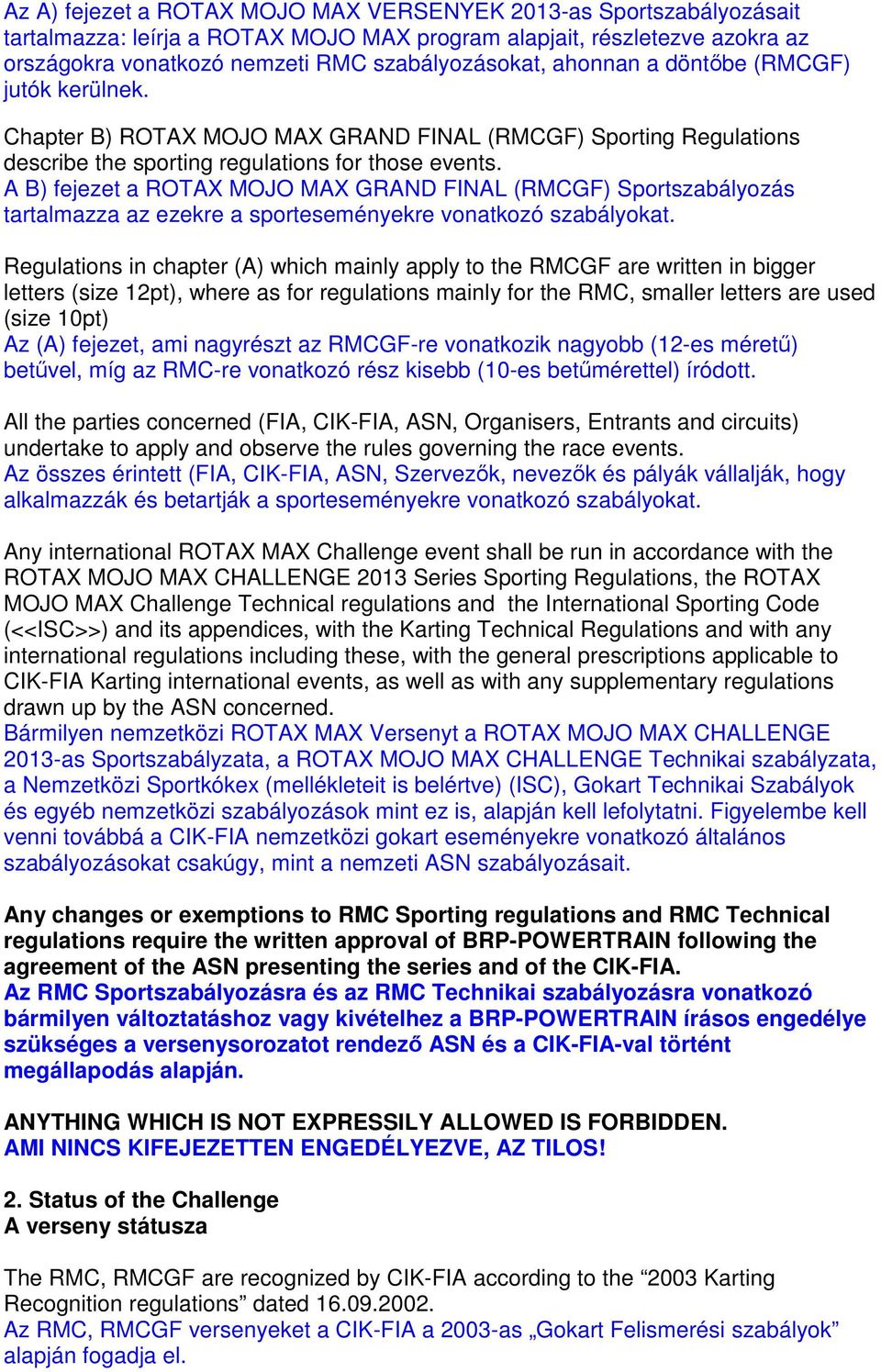 Az A) fejezet a ROTAX MOJO MAX VERSENYEK 2013-as Sportszabályozásait tartalmazza: leírja a ROTAX MOJO MAX program alapjait, részletezve azokra az országokra vonatkozó nemzeti RMC szabályozásokat, ahonnan a döntőbe (RMCGF) jutók kerülnek.

Chapter B) ROTAX MOJO MAX GRAND FINAL (RMCGF) Sporting Regulations describe the sporting regulations for those events.
A B) fejezet a ROTAX MOJO MAX GRAND FINAL (RMCGF) Sportszabályozás tartalmazza az ezekre a sporteseményekre vonatkozó szabályokat.

Regulations in chapter (A) which mainly apply to the RMCGF are written in bigger letters (size 12pt), where as for regulations mainly for the RMC, smaller letters are used (size 10pt)
Az (A) fejezet, ami nagyrészt az RMCGF-re vonatkozik nagyobb (12-es méretű) betűvel, míg az RMC-re vonatkozó rész kisebb (10-es betűmérettel) íródott.

All the parties concerned (FIA, CIK-FIA, ASN, Organisers, Entrants and circuits) undertake to apply and observe the rules governing the race events.
Az összes érintett (FIA, CIK-FIA, ASN, Szervezők, nevezők és pályák vállalják, hogy alkalmazzák és betartják a sporteseményekre vonatkozó szabályokat.

Any international ROTAX MAX Challenge event shall be run in accordance with the ROTAX MOJO MAX CHALLENGE 2013 Series Sporting Regulations, the ROTAX MOJO MAX Challenge Technical regulations and the International Sporting Code (<<ISC>>) and its appendices, with the Karting Technical Regulations and with any international regulations including these, with the general prescriptions applicable to CIK-FIA Karting international events, as well as with any supplementary regulations drawn up by the ASN concerned.
Bármilyen nemzetközi ROTAX MAX Versenyt a ROTAX MOJO MAX CHALLENGE 2013-as Sportszabályzata, a ROTAX MOJO MAX CHALLENGE Technikai szabályzata, a Nemzetközi Sportkókex (mellékleteit is belértve) (ISC), Gokart Technikai Szabályok és egyéb nemzetközi szabályozások mint ez is, alapján kell lefolytatni. Figyelembe kell venni továbbá a CIK-FIA nemzetközi gokart eseményekre vonatkozó általános szabályozásokat csakúgy, mint a nemzeti ASN szabályozásait.

Any changes or exemptions to RMC Sporting regulations and RMC Technical regulations require the written approval of BRP-POWERTRAIN following the agreement of the ASN presenting the series and of the CIK-FIA.
Az RMC Sportszabályozásra és az RMC Technikai szabályozásra vonatkozó bármilyen változtatáshoz vagy kivételhez a BRP-POWERTRAIN írásos engedélye szükséges a versenysorozatot rendező ASN és a CIK-FIA-val történt megállapodás alapján.

ANYTHING WHICH IS NOT EXPRESSILY ALLOWED IS FORBIDDEN.
AMI NINCS KIFEJEZETTEN ENGEDÉLYEZVE, AZ TILOS!

2. Status of the Challenge
A verseny státusza

The RMC, RMCGF are recognized by CIK-FIA according to the “2003 Karting Recognition regulations” dated 16.09.2002.
Az RMC, RMCGF versenyeket a CIK-FIA a 2003-as „Gokart Felismerési szabályok” alapján fogadja el.